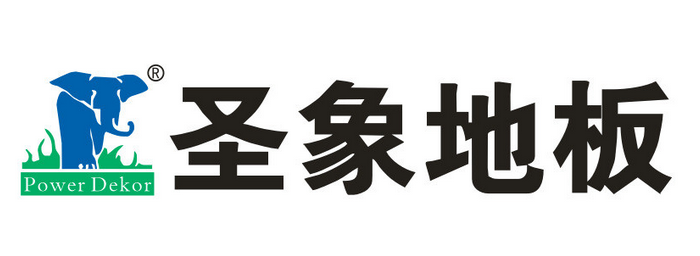 ®
Power Dekor
圣象地板